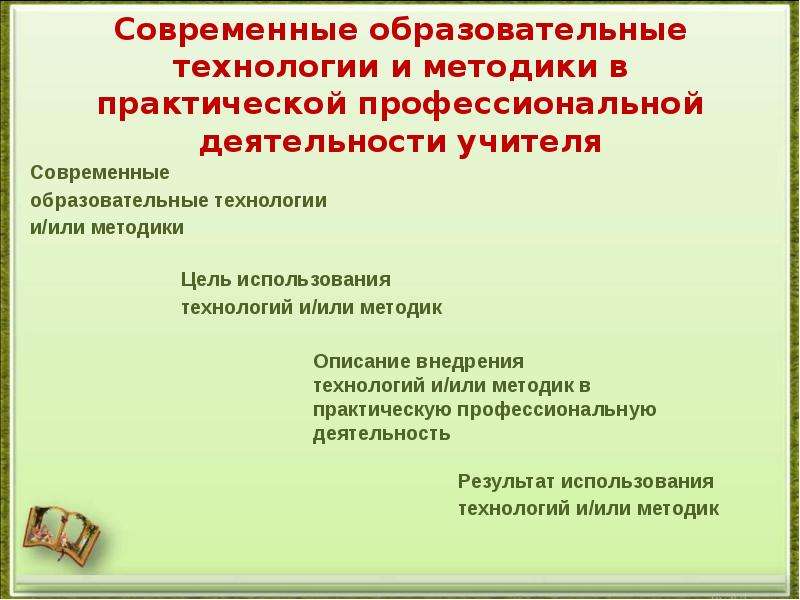 Современные образовательные технологии и методики в практической профессиональной деятельности учителя

Современные образовательные технологии и/или методики

Цель использования технологий и/или методик

Описание внедрения технологий и/или методик в практическую профессиональную деятельность

Результат использования технологий и/или методик